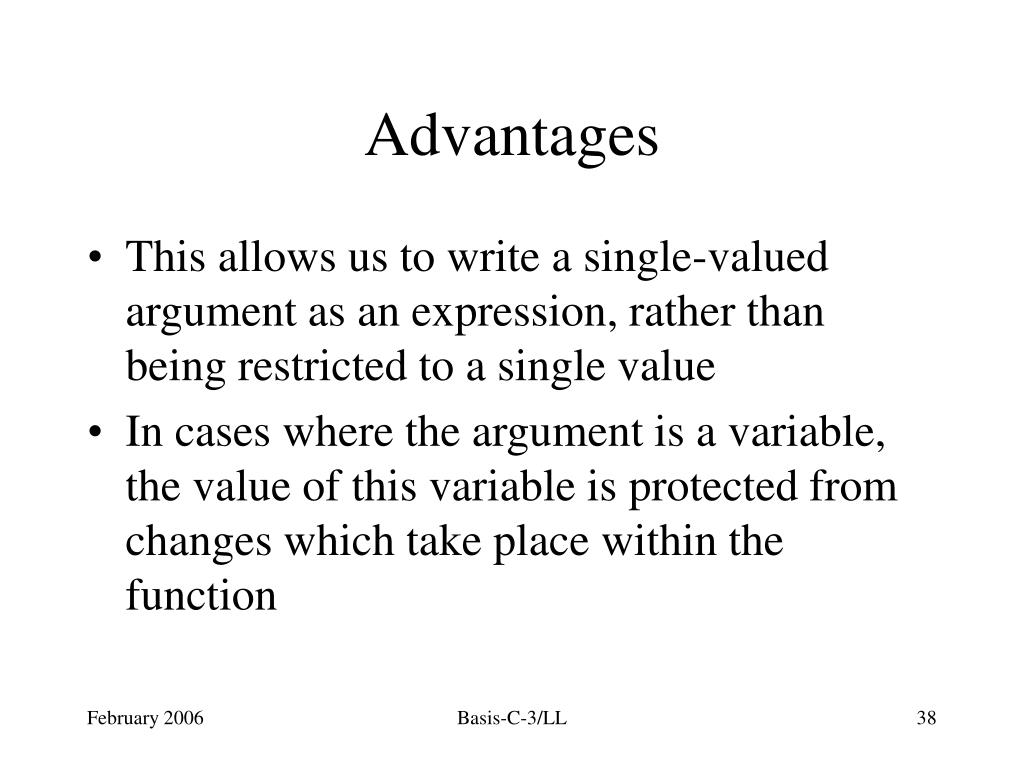 Advantages

• This allows us to write a single-valued argument as an expression, rather than being restricted to a single value

• In cases where the argument is a variable, the value of this variable is protected from changes which take place within the function

February 2006

Basis-C-3/LL

38